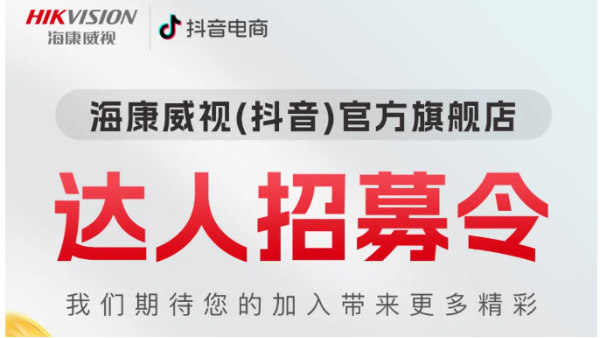 HIKVISION
海康威视

抖音电商

海康威视(抖音)官方旗舰店

达人招募令

我们期待您的加入带来更多精彩